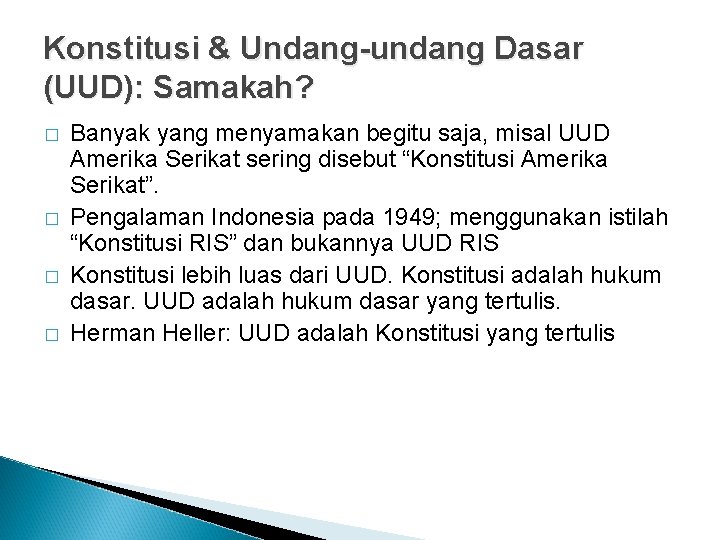 Konstitusi & Undang-undang Dasar (UUD): Samakah?

□ Banyak yang menyamakan begitu saja, misal UUD Amerika Serikat sering disebut “Konstitusi Amerika Serikat”.

□ Pengalaman Indonesia pada 1949; menggunakan istilah “Konstitusi RIS” dan bukannya UUD RIS

□ Konstitusi lebih luas dari UUD. Konstitusi adalah hukum dasar. UUD adalah hukum dasar yang tertulis.

□ Herman Heller: UUD adalah Konstitusi yang tertulis